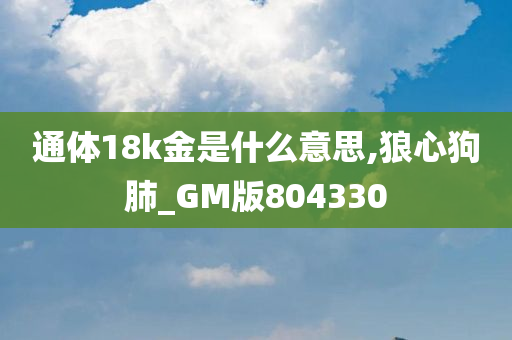 通体18k金是什么意思,狼心狗肺_GM版804330